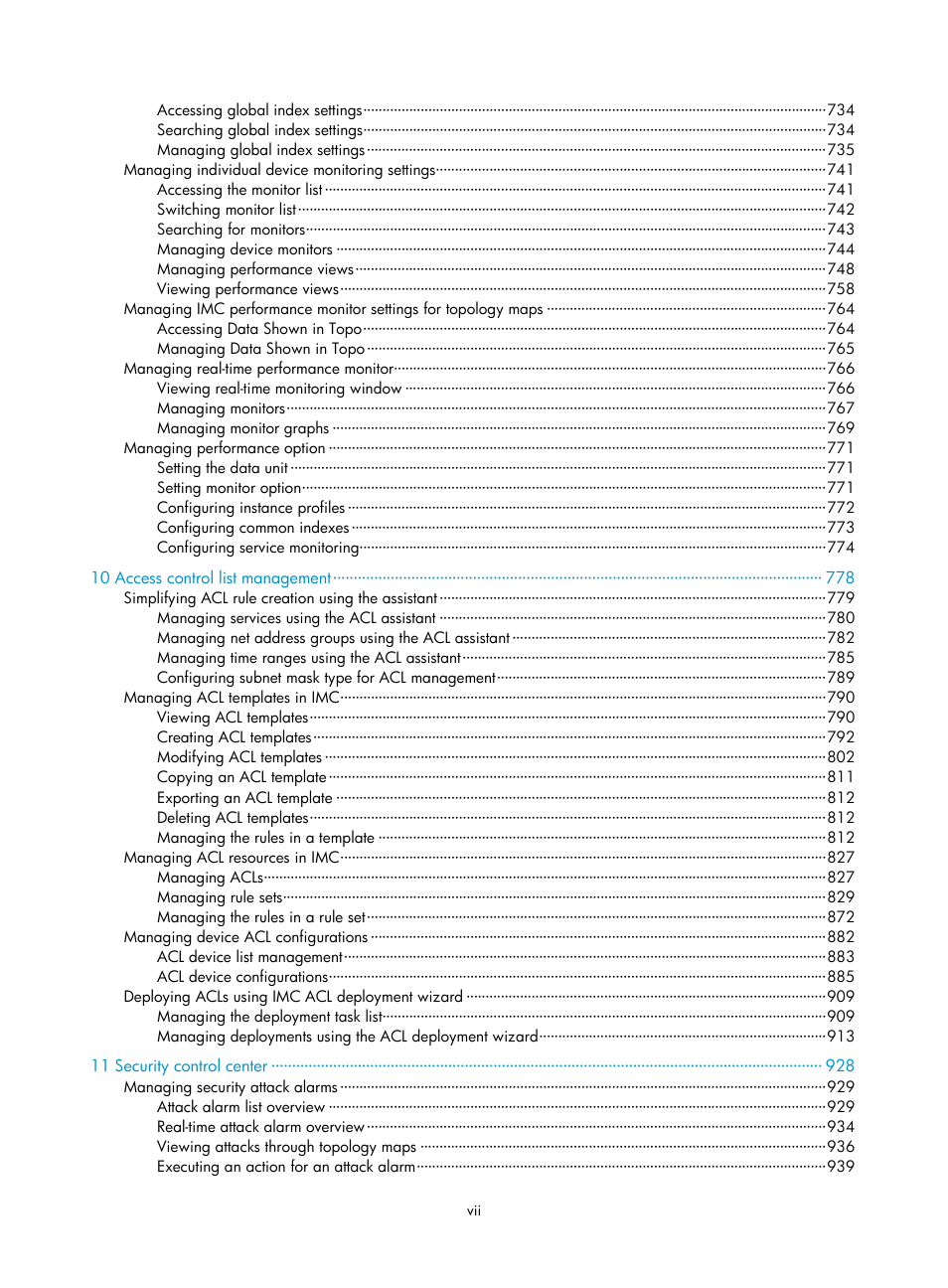 Accessing global index settings 734
Searching global index settings 734
Managing global index settings 735
Managing individual device monitoring settings 741
Accessing the monitor list 741
Switching monitor list 742
Searching for monitors 743
Managing device monitors 744
Managing performance views 748
Viewing performance views 758
Managing IMC performance monitor settings for topology maps 764
Accessing Data Shown in Topo 764
Managing Data Shown in Topo 765
Managing real-time performance monitor 766
Viewing real-time monitoring window 766
Managing monitors 767
Managing monitor graphs 769
Managing performance option 771
Setting the data unit 771
Setting monitor option 771
Configuring instance profiles 772
Configuring common indexes 773
Configuring service monitoring 774

10 Access control list management 778
Simplifying ACL rule creation using the assistant 779
Managing services using the ACL assistant 780
Managing net address groups using the ACL assistant 782
Managing time ranges using the ACL assistant 785
Configuring subnet mask type for ACL management 789
Managing ACL templates in IMC 790
Viewing ACL templates 790
Creating ACL templates 792
Modifying ACL templates 802
Copying an ACL template 811
Exporting an ACL template 812
Deleting ACL templates 812
Managing the rules in a template 812
Managing ACL resources in IMC 827
Managing ACLs 827
Managing rule sets 829
Managing the rules in a rule set 872
Managing device ACL configurations 882
ACL device list management 883
ACL device configurations 885
Deploying ACLs using IMC ACL deployment wizard 909
Managing the deployment task list 909
Managing deployments using the ACL deployment wizard 913

11 Security control center 928
Managing security attack alarms 929
Attack alarm list overview 929
Real-time attack alarm overview 934
Viewing attacks through topology maps 936
Executing an action for an attack alarm 939

vii